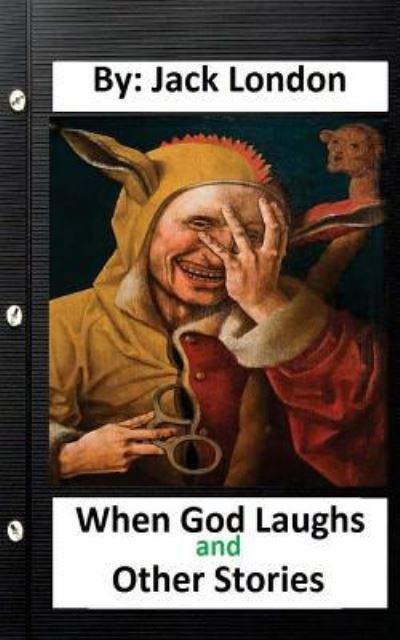 By: Jack London

When God Laughs
and
Other Stories